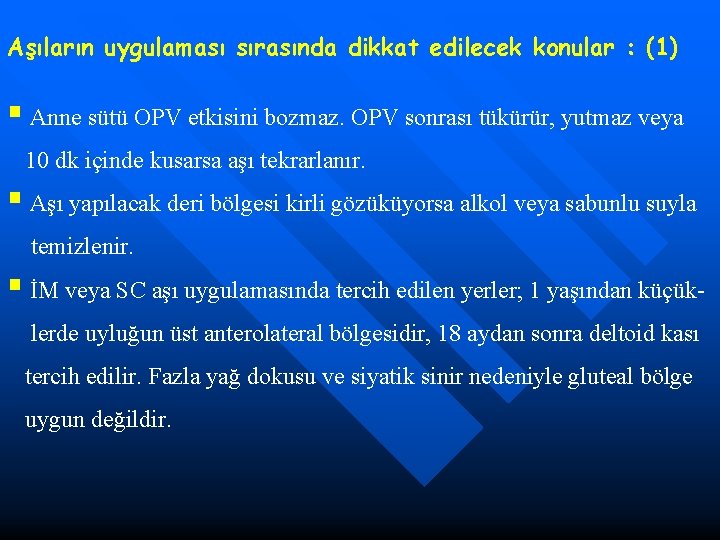 Aşıların uygulaması sırasında dikkat edilecek konular : (1)

▪ Anne sütü OPV etkisini bozmaz. OPV sonrası tükürür, yutmaz veya 10 dk içinde kusarsa aşı tekrarlanır.

▪ Aşı yapılacak deri bölgesi kirli gözüküyorsa alkol veya sabunlu suyla temizlenir.

▪ İM veya SC aşı uygulamasında tercih edilen yerler; 1 yaşından küçüklerde uyluğun üst anterolateral bölgesidir, 18 aydan sonra deltoid kası tercih edilir. Fazla yağ dokusu ve siyatik sinir nedeniyle gluteal bölge uygun değildir.